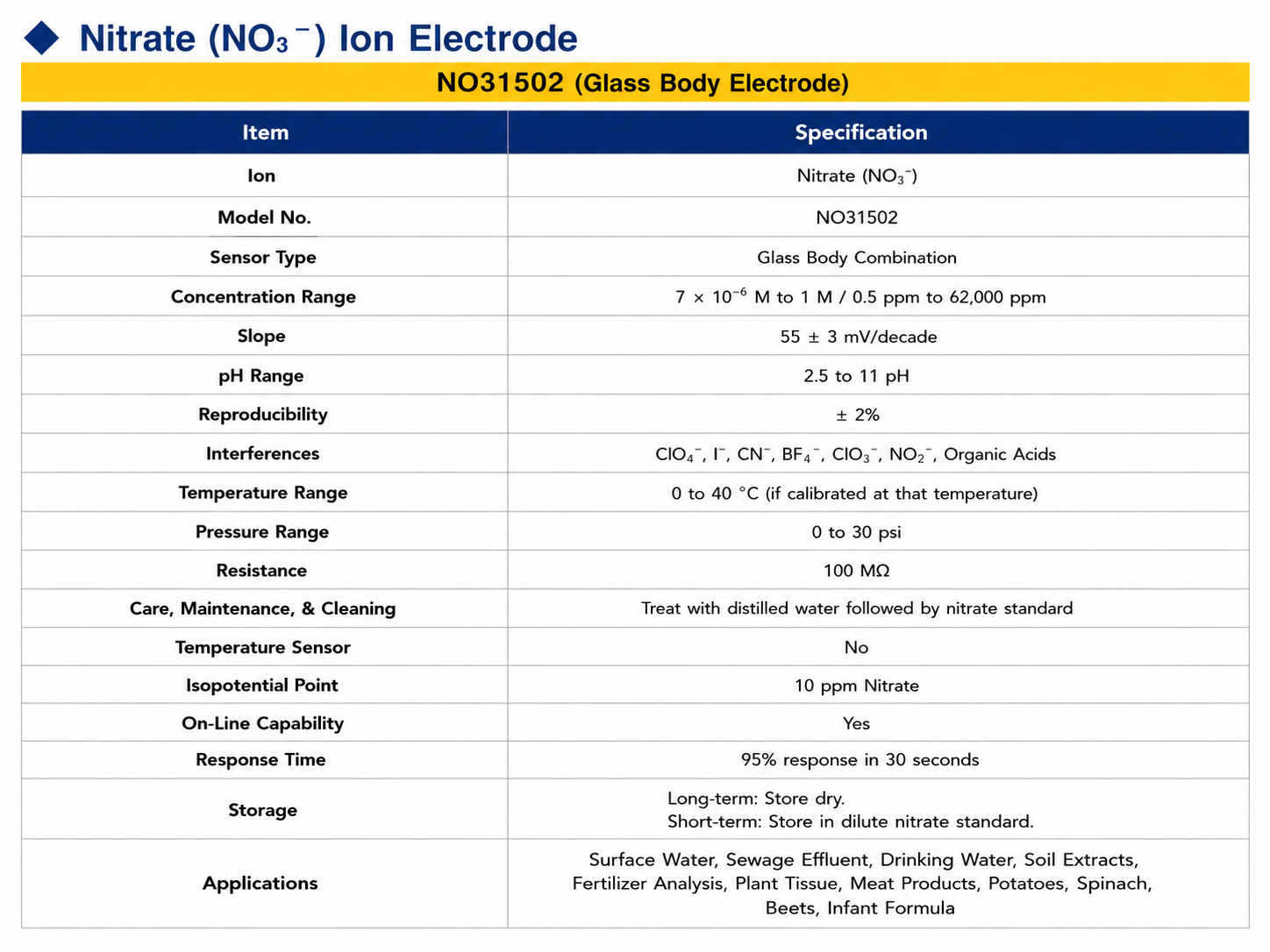 ◆ Nitrate ($NO_3^-$) Ion Electrode

NO31502 (Glass Body Electrode)

| Item | Specification |
|---|---|
| Ion | Nitrate ($NO_3^-$) |
| Model No. | NO31502 |
| Sensor Type | Glass Body Combination |
| Concentration Range | $7 \times 10^{-6}$ M to 1 M / 0.5 ppm to 62,000 ppm |
| Slope | 55 ± 3 mV/decade |
| pH Range | 2.5 to 11 pH |
| Reproducibility | ± 2% |
| Interferences | $ClO_4^-$, $I^-$, $CN^-$, $BF_4^-$, $ClO_3^-$, $NO_2^-$, Organic Acids |
| Temperature Range | 0 to 40 °C (if calibrated at that temperature) |
| Pressure Range | 0 to 30 psi |
| Resistance | 100 MΩ |
| Care, Maintenance, & Cleaning | Treat with distilled water followed by nitrate standard |
| Temperature Sensor | No |
| Isopotential Point | 10 ppm Nitrate |
| On-Line Capability | Yes |
| Response Time | 95% response in 30 seconds |
| Storage | Long-term: Store dry. Short-term: Store in dilute nitrate standard. |
| Applications | Surface Water, Sewage Effluent, Drinking Water, Soil Extracts, Fertilizer Analysis, Plant Tissue, Meat Products, Potatoes, Spinach, Beets, Infant Formula |